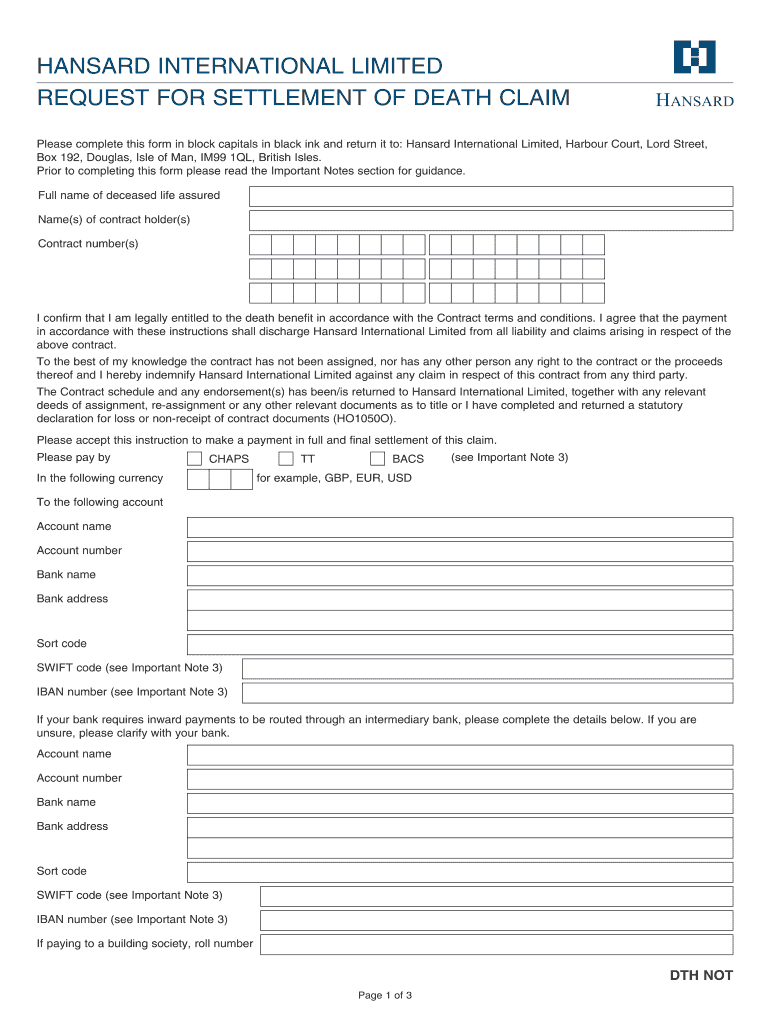 HANSARD INTERNATIONAL LIMITED
REQUEST FOR SETTLEMENT OF DEATH CLAIM

HANSARD

Please complete this form in block capitals in black ink and return it to: Hansard International Limited, Harbour Court, Lord Street, Box 192, Douglas, Isle of Man, IM99 1QL, British Isles.
Prior to completing this form please read the Important Notes section for guidance.

Full name of deceased life assured

Name(s) of contract holder(s)

Contract number(s)

I confirm that I am legally entitled to the death benefit in accordance with the Contract terms and conditions. I agree that the payment in accordance with these instructions shall discharge Hansard International Limited from all liability and claims arising in respect of the above contract.

To the best of my knowledge the contract has not been assigned, nor has any other person any right to the contract or the proceeds thereof and I hereby indemnify Hansard International Limited against any claim in respect of this contract from any third party.

The Contract schedule and any endorsement(s) has been/is returned to Hansard International Limited, together with any relevant deeds of assignment, re-assignment or any other relevant documents as to title or I have completed and returned a statutory declaration for loss or non-receipt of contract documents (HO1050O).

Please accept this instruction to make a payment in full and final settlement of this claim.

Please pay by CHAPS TT BACS (see Important Note 3)

In the following currency for example, GBP, EUR, USD

To the following account

Account name

Account number

Bank name

Bank address

Sort code

SWIFT code (see Important Note 3)

IBAN number (see Important Note 3)

If your bank requires inward payments to be routed through an intermediary bank, please complete the details below. If you are unsure, please clarify with your bank.

Account name

Account number

Bank name

Bank address

Sort code

SWIFT code (see Important Note 3)

IBAN number (see Important Note 3)

If paying to a building society, roll number

DTH NOT

Page 1 of 3